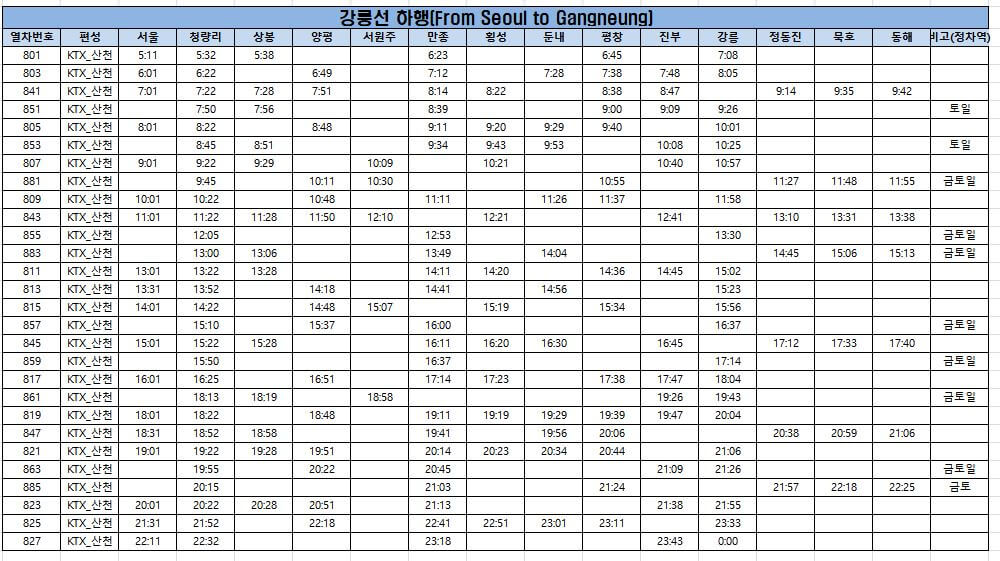 강릉선 하행(From Seoul to Gangneung)

| 열차번호 | 편성 | 서울 | 청량리 | 상봉 | 양평 | 서원주 | 만종 | 횡성 | 둔내 | 평창 | 진부 | 강릉 | 정동진 | 묵호 | 동해 | 비고(정차역) |
|---|---|---|---|---|---|---|---|---|---|---|---|---|---|---|---|---|
| 801 | KTX_산천 | 5:11 | 5:32 | 5:38 | | | 6:23 | | | 6:45 | | 7:08 | | | | |
| 803 | KTX_산천 | 6:01 | 6:22 | | 6:49 | | 7:12 | | 7:28 | 7:38 | 7:48 | 8:05 | | | | |
| 841 | KTX_산천 | 7:01 | 7:22 | 7:28 | 7:51 | | 8:14 | 8:22 | | 8:38 | 8:47 | | 9:14 | 9:35 | 9:42 | |
| 851 | KTX_산천 | | 7:50 | 7:56 | | | 8:39 | | | 9:00 | 9:09 | 9:26 | | | | 토일 |
| 805 | KTX_산천 | 8:01 | 8:22 | | 8:48 | | 9:11 | 9:20 | 9:29 | 9:40 | | 10:01 | | | | |
| 853 | KTX_산천 | | 8:45 | 8:51 | | | 9:34 | 9:43 | 9:53 | | 10:08 | 10:25 | | | | 토일 |
| 807 | KTX_산천 | 9:01 | 9:22 | 9:29 | | 10:09 | | 10:21 | | | 10:40 | 10:57 | | | | |
| 881 | KTX_산천 | | 9:45 | | 10:11 | 10:30 | | | | 10:55 | | | 11:27 | 11:48 | 11:55 | 금토일 |
| 809 | KTX_산천 | 10:01 | 10:22 | | 10:48 | | 11:11 | | 11:26 | 11:37 | | 11:58 | | | | |
| 843 | KTX_산천 | 11:01 | 11:22 | 11:28 | 11:50 | 12:10 | | 12:21 | | | 12:41 | | 13:10 | 13:31 | 13:38 | |
| 855 | KTX_산천 | | 12:05 | | | | 12:53 | | | | | 13:30 | | | | 금토일 |
| 883 | KTX_산천 | | 13:00 | 13:06 | | | 13:49 | | 14:04 | | | | 14:45 | 15:06 | 15:13 | 금토일 |
| 811 | KTX_산천 | 13:01 | 13:22 | 13:28 | | | 14:11 | 14:20 | | 14:36 | 14:45 | 15:02 | | | | |
| 813 | KTX_산천 | 13:31 | 13:52 | | 14:18 | | 14:41 | | 14:56 | | | 15:23 | | | | |
| 815 | KTX_산천 | 14:01 | 14:22 | | 14:48 | 15:07 | | 15:19 | | 15:34 | | 15:56 | | | | |
| 857 | KTX_산천 | | 15:10 | | 15:37 | | 16:00 | | | | | 16:37 | | | | 금토일 |
| 845 | KTX_산천 | 15:01 | 15:22 | 15:28 | | | 16:11 | 16:20 | 16:30 | | 16:45 | | 17:12 | 17:33 | 17:40 | |
| 859 | KTX_산천 | | 15:50 | | | | 16:37 | | | | | 17:14 | | | | 금토일 |
| 817 | KTX_산천 | 16:01 | 16:25 | | 16:51 | | 17:14 | 17:23 | | 17:38 | 17:47 | 18:04 | | | | |
| 861 | KTX_산천 | | 18:13 | 18:19 | | 18:58 | | | | | 19:26 | 19:43 | | | | 금토일 |
| 819 | KTX_산천 | 18:01 | 18:22 | | 18:48 | | 19:11 | 19:19 | 19:29 | 19:39 | 19:47 | 20:04 | | | | |
| 847 | KTX_산천 | 18:31 | 18:52 | 18:58 | | | 19:41 | | 19:56 | 20:06 | | | 20:38 | 20:59 | 21:06 | |
| 821 | KTX_산천 | 19:01 | 19:22 | 19:28 | 19:51 | | 20:14 | 20:23 | 20:34 | 20:44 | | 21:06 | | | | |
| 863 | KTX_산천 | | 19:55 | | 20:22 | | 20:45 | | | | 21:09 | 21:26 | | | | 금토일 |
| 885 | KTX_산천 | | 20:15 | | | | 21:03 | | | 21:24 | | | 21:57 | 22:18 | 22:25 | 금토 |
| 823 | KTX_산천 | 20:01 | 20:22 | 20:28 | 20:51 | | 21:13 | | | | 21:38 | 21:55 | | | | |
| 825 | KTX_산천 | 21:31 | 21:52 | | 22:18 | | 22:41 | 22:51 | 23:01 | 23:11 | | 23:33 | | | | |
| 827 | KTX_산천 | 22:11 | 22:32 | | | | 23:18 | | | | 23:43 | 0:00 | | | | |